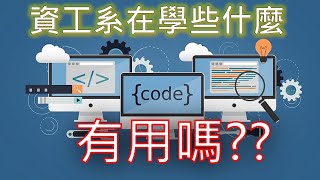 資工系在學些什麼

</>

{code}

有用嗎??